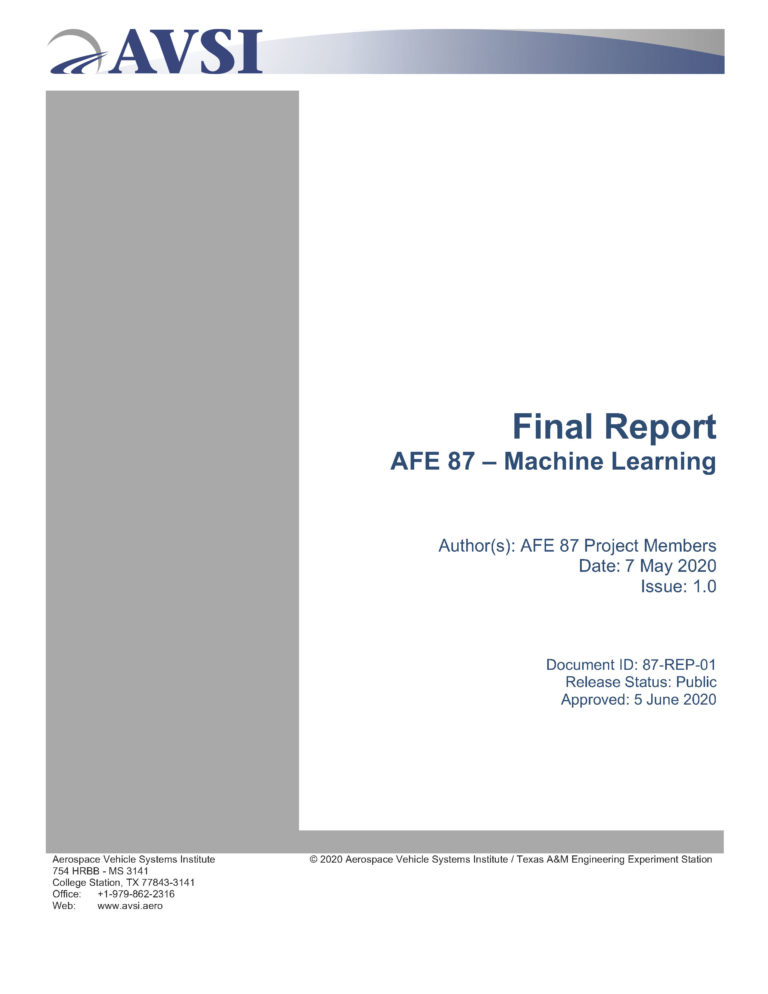 AVSI

Final Report
AFE 87 – Machine Learning

Author(s): AFE 87 Project Members
Date: 7 May 2020
Issue: 1.0

Document ID: 87-REP-01
Release Status: Public
Approved: 5 June 2020

Aerospace Vehicle Systems Institute
754 HRBB - MS 3141
College Station, TX 77843-3141
Office: +1-979-862-2316
Web: www.avsi.aero

© 2020 Aerospace Vehicle Systems Institute / Texas A&M Engineering Experiment Station